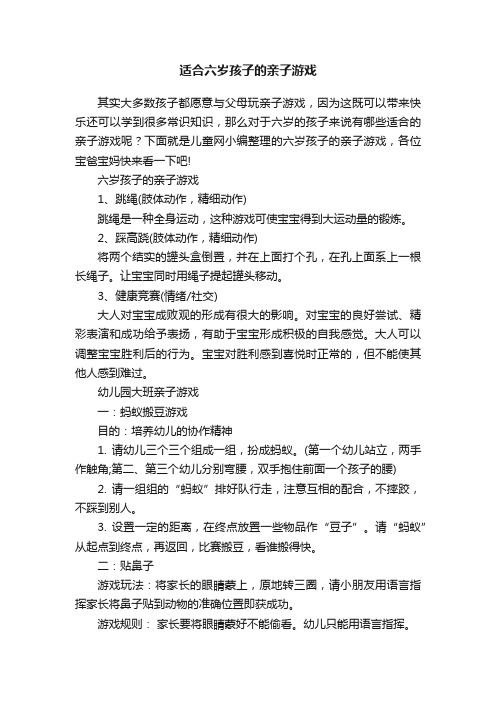 适合六岁孩子的亲子游戏

其实大多数孩子都愿意与父母玩亲子游戏，因为这既可以带来快乐还可以学到很多常识知识，那么对于六岁的孩子来说有哪些适合的亲子游戏呢？下面就是儿童网小编整理的六岁孩子的亲子游戏，各位宝爸宝妈快来看一下吧!

六岁孩子的亲子游戏

1、跳绳(肢体动作，精细动作)

跳绳是一种全身运动，这种游戏可使宝宝得到大运动量的锻炼。

2、踩高跷(肢体动作，精细动作)

将两个结实的罐头盒倒置，并在上面打个孔，在孔上面系上一根长绳子。让宝宝同时用绳子提起罐头移动。

3、健康竞赛(情绪/社交)

大人对宝宝成败观的形成有很大的影响。对宝宝的良好尝试、精彩表演和成功给予表扬，有助于宝宝形成积极的自我感觉。大人可以调整宝宝胜利后的行为。宝宝对胜利感到喜悦时正常的，但不能使其他人感到难过。

幼儿园大班亲子游戏

一：蚂蚁搬豆游戏

目的：培养幼儿的协作精神

1. 请幼儿三个三个组成一组，扮成蚂蚁。(第一个幼儿站立，两手作触角;第二、第三个幼儿分别弯腰，双手抱住前面一个孩子的腰)

2. 请一组组的“蚂蚁”排好队行走，注意互相的配合，不摔跤，不踩到别人。

3. 设置一定的距离，在终点放置一些物品作“豆子”。请“蚂蚁”从起点到终点，再返回，比赛搬豆，看谁搬得快。

二：贴鼻子

游戏玩法：将家长的眼睛蒙上，原地转三圈，请小朋友用语言指挥家长将鼻子贴到动物的准确位置即获成功。

游戏规则： 家长要将眼睛蒙好不能偷看。幼儿只能用语言指挥。